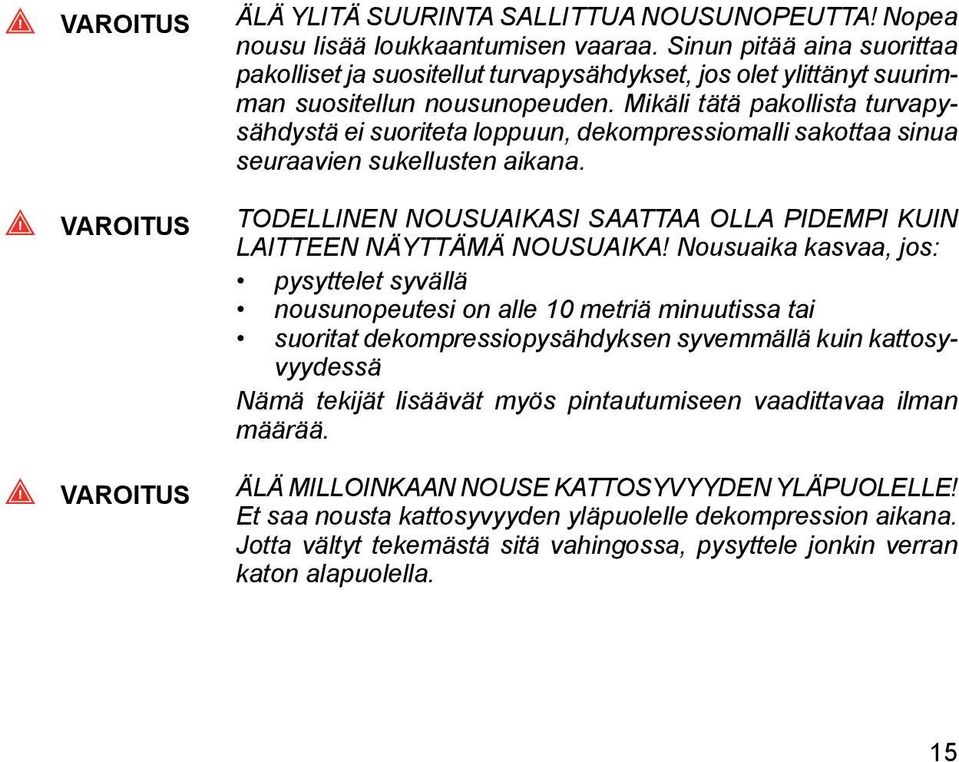 VAROITUS

ÄLÄ YLITÄ SUURINTA SALLITTUA NOUSUNOPEUTTA! Nopea nousu lisää loukkaantumisen vaaraa. Sinun pitää aina suorittaa pakolliset ja suositellut turvapysähdykset, jos olet ylittänyt suurimman suositellun nousunopeuden. Mikäli tätä pakollista turvapysähdystä ei suoriteta loppuun, dekompressiomalli sakottaa sinua seuraavien sukellusten aikana.

VAROITUS

TODELLINEN NOUSUAIKASI SAATTAA OLLA PIDEMPI KUIN LAITTEEN NÄYTTÄMÄ NOUSUAIKA! Nousuaika kasvaa, jos:

• pysyttelet syvällä
• nousunopeutesi on alle 10 metriä minuutissa tai
• suoritat dekompressiopysähdyksen syvemmällä kuin kattosyvyydessä

Nämä tekijät lisäävät myös pintautumiseen vaadittavaa ilman määrää.

VAROITUS

ÄLÄ MILLOINKAAN NOUSE KATTOSYVYYDEN YLÄPUOLELLE! Et saa nousta kattosyvyyden yläpuolelle dekompression aikana. Jotta vältyt tekemästä sitä vahingossa, pysyttele jonkin verran katon alapuolella.

15